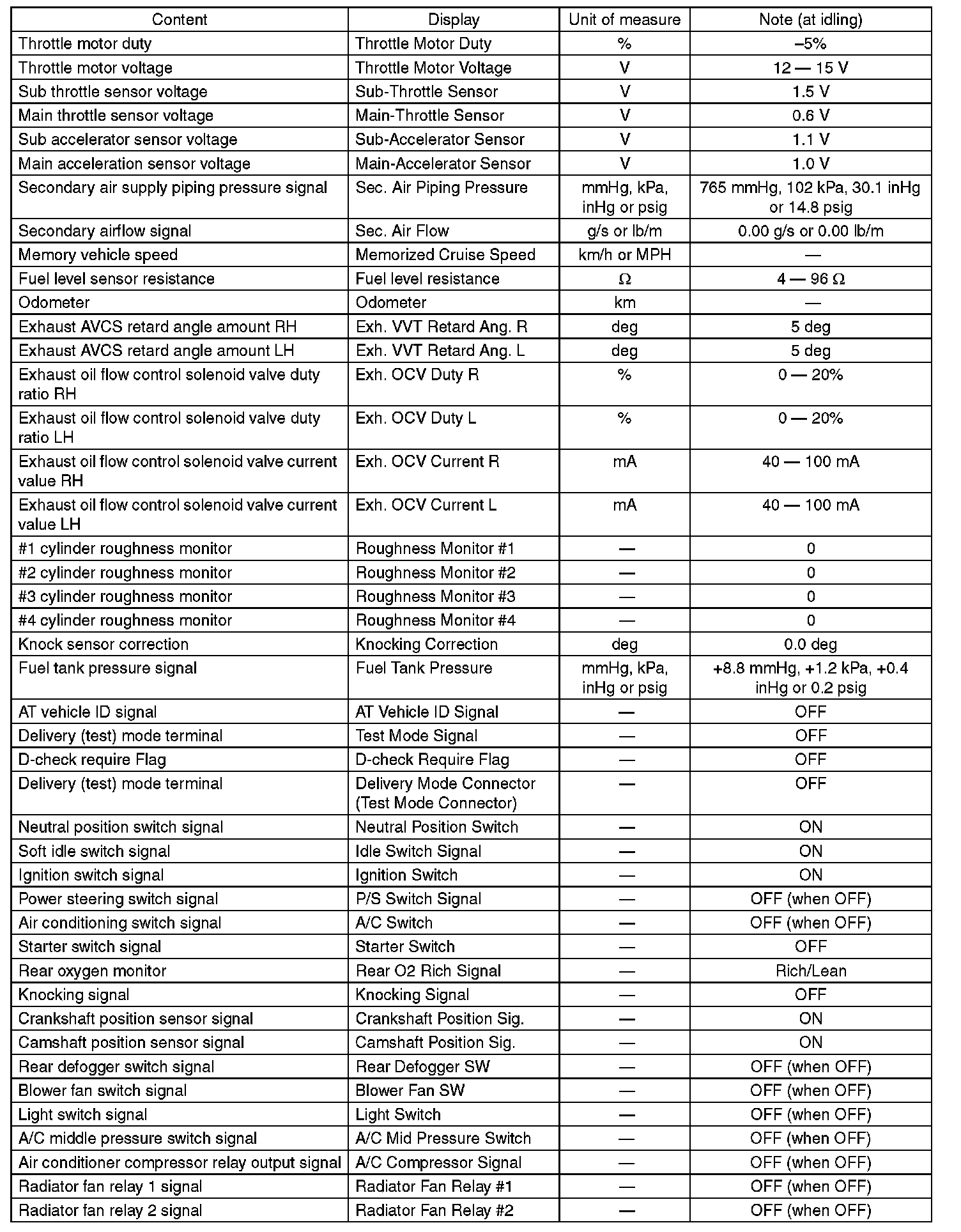 | Content | Display | Unit of measure | Note (at idling) |
|---|---|---|---|
| Throttle motor duty | Throttle Motor Duty | % | –5% |
| Throttle motor voltage | Throttle Motor Voltage | V | 12 — 15 V |
| Sub throttle sensor voltage | Sub-Throttle Sensor | V | 1.5 V |
| Main throttle sensor voltage | Main-Throttle Sensor | V | 0.6 V |
| Sub accelerator sensor voltage | Sub-Accelerator Sensor | V | 1.1 V |
| Main acceleration sensor voltage | Main-Accelerator Sensor | V | 1.0 V |
| Secondary air supply piping pressure signal | Sec. Air Piping Pressure | mmHg, kPa, inHg or psig | 765 mmHg, 102 kPa, 30.1 inHg or 14.8 psig |
| Secondary airflow signal | Sec. Air Flow | g/s or lb/m | 0.00 g/s or 0.00 lb/m |
| Memory vehicle speed | Memorized Cruise Speed | km/h or MPH | — |
| Fuel level sensor resistance | Fuel level resistance | Ω | 4 — 96 Ω |
| Odometer | Odometer | km | — |
| Exhaust AVCS retard angle amount RH | Exh. VVT Retard Ang. R | deg | 5 deg |
| Exhaust AVCS retard angle amount LH | Exh. VVT Retard Ang. L | deg | 5 deg |
| Exhaust oil flow control solenoid valve duty ratio RH | Exh. OCV Duty R | % | 0 — 20% |
| Exhaust oil flow control solenoid valve duty ratio LH | Exh. OCV Duty L | % | 0 — 20% |
| Exhaust oil flow control solenoid valve current value RH | Exh. OCV Current R | mA | 40 — 100 mA |
| Exhaust oil flow control solenoid valve current value LH | Exh. OCV Current L | mA | 40 — 100 mA |
| #1 cylinder roughness monitor | Roughness Monitor #1 | — | 0 |
| #2 cylinder roughness monitor | Roughness Monitor #2 | — | 0 |
| #3 cylinder roughness monitor | Roughness Monitor #3 | — | 0 |
| #4 cylinder roughness monitor | Roughness Monitor #4 | — | 0 |
| Knock sensor correction | Knocking Correction | deg | 0.0 deg |
| Fuel tank pressure signal | Fuel Tank Pressure | mmHg, kPa, inHg or psig | +8.8 mmHg, +1.2 kPa, +0.4 inHg or 0.2 psig |
| AT vehicle ID signal | AT Vehicle ID Signal | — | OFF |
| Delivery (test) mode terminal | Test Mode Signal | — | OFF |
| D-check require Flag | D-check Require Flag | — | OFF |
| Delivery (test) mode terminal | Delivery Mode Connector (Test Mode Connector) | — | OFF |
| Neutral position switch signal | Neutral Position Switch | — | ON |
| Soft idle switch signal | Idle Switch Signal | — | ON |
| Ignition switch signal | Ignition Switch | — | ON |
| Power steering switch signal | P/S Switch Signal | — | OFF (when OFF) |
| Air conditioning switch signal | A/C Switch | — | OFF (when OFF) |
| Starter switch signal | Starter Switch | — | OFF |
| Rear oxygen monitor | Rear O2 Rich Signal | — | Rich/Lean |
| Knocking signal | Knocking Signal | — | OFF |
| Crankshaft position sensor signal | Crankshaft Position Sig. | — | ON |
| Camshaft position sensor signal | Camshaft Position Sig. | — | ON |
| Rear defogger switch signal | Rear Defogger SW | — | OFF (when OFF) |
| Blower fan switch signal | Blower Fan SW | — | OFF (when OFF) |
| Light switch signal | Light Switch | — | OFF (when OFF) |
| A/C middle pressure switch signal | A/C Mid Pressure Switch | — | OFF (when OFF) |
| Air conditioner compressor relay output signal | A/C Compressor Signal | — | OFF (when OFF) |
| Radiator fan relay 1 signal | Radiator Fan Relay #1 | — | OFF (when OFF) |
| Radiator fan relay 2 signal | Radiator Fan Relay #2 | — | OFF (when OFF) |